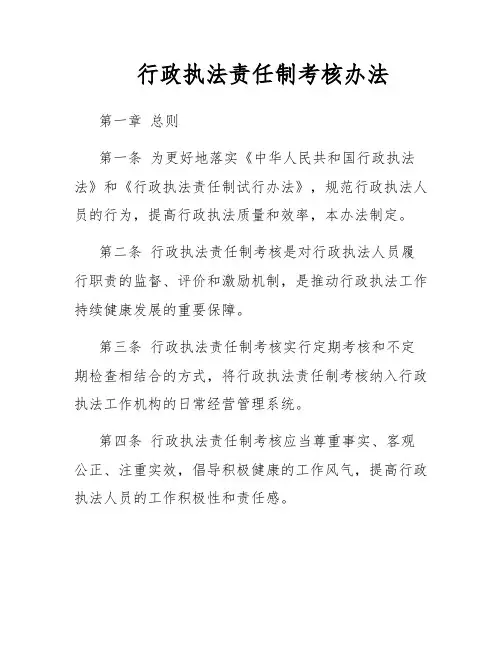 行政执法责任制考核办法

第一章 总则

第一条 为更好地落实《中华人民共和国行政执法法》和《行政执法责任制试行办法》，规范行政执法人员的行为，提高行政执法质量和效率，本办法制定。

第二条 行政执法责任制考核是对行政执法人员履行职责的监督、评价和激励机制，是推动行政执法工作持续健康发展的重要保障。

第三条 行政执法责任制考核实行定期考核和不定期检查相结合的方式，将行政执法责任制考核纳入行政执法工作机构的日常经营管理系统。

第四条 行政执法责任制考核应当尊重事实、客观公正、注重实效，倡导积极健康的工作风气，提高行政执法人员的工作积极性和责任感。